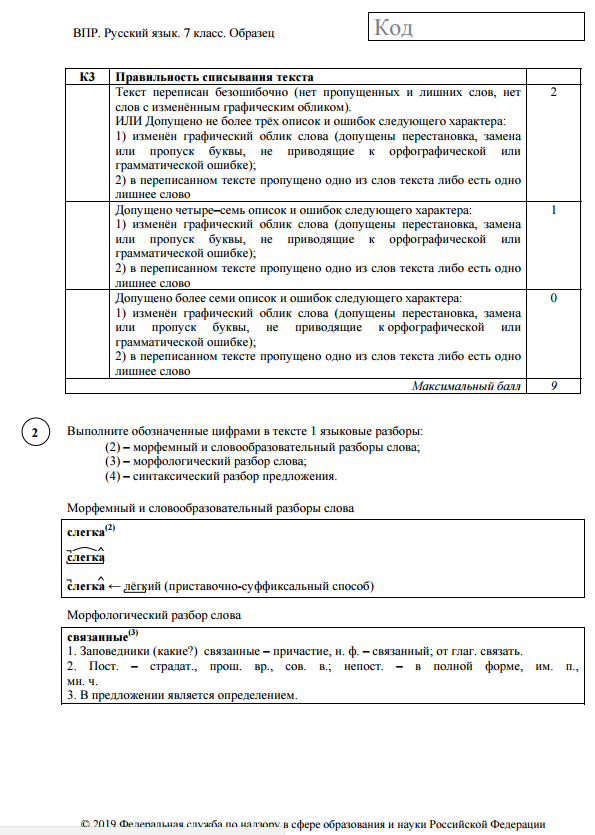 ВПР. Русский язык. 7 класс. Образец

Код

| К3 | Правильность списывания текста | |
|---|---|---|
| | Текст переписан безошибочно (нет пропущенных и лишних слов, нет слов с изменённым графическим обликом). ИЛИ Допущено не более трёх описок и ошибок следующего характера: 1) изменён графический облик слова (допущены перестановка, замена или пропуск буквы, не приводящие к орфографической или грамматической ошибке); 2) в переписанном тексте пропущено одно из слов текста либо есть одно лишнее слово | 2 |
| | Допущено четыре–семь описок и ошибок следующего характера: 1) изменён графический облик слова (допущены перестановка, замена или пропуск буквы, не приводящие к орфографической или грамматической ошибке); 2) в переписанном тексте пропущено одно из слов текста либо есть одно лишнее слово | 1 |
| | Допущено более семи описок и ошибок следующего характера: 1) изменён графический облик слова (допущены перестановка, замена или пропуск буквы, не приводящие к орфографической или грамматической ошибке); 2) в переписанном тексте пропущено одно из слов текста либо есть одно лишнее слово | 0 |
| | Максимальный балл | 9 |

2

Выполните обозначенные цифрами в тексте 1 языковые разборы:
(2) – морфемный и словообразовательный разборы слова;
(3) – морфологический разбор слова;
(4) – синтаксический разбор предложения.

Морфемный и словообразовательный разборы слова

слегка$^{(2)}$

слегка

слегка ← лёгкий (приставочно-суффиксальный способ)

Морфологический разбор слова

связанные$^{(3)}$
1. Заповедники (какие?) связанные – причастие, н. ф. – связанный; от глаг. связать.
2. Пост. – страдат., прош. вр., сов. в.; непост. – в полной форме, им. п., мн. ч.
3. В предложении является определением.

© 2019 Федеральная служба по надзору в сфере образования и науки Российской Федерации